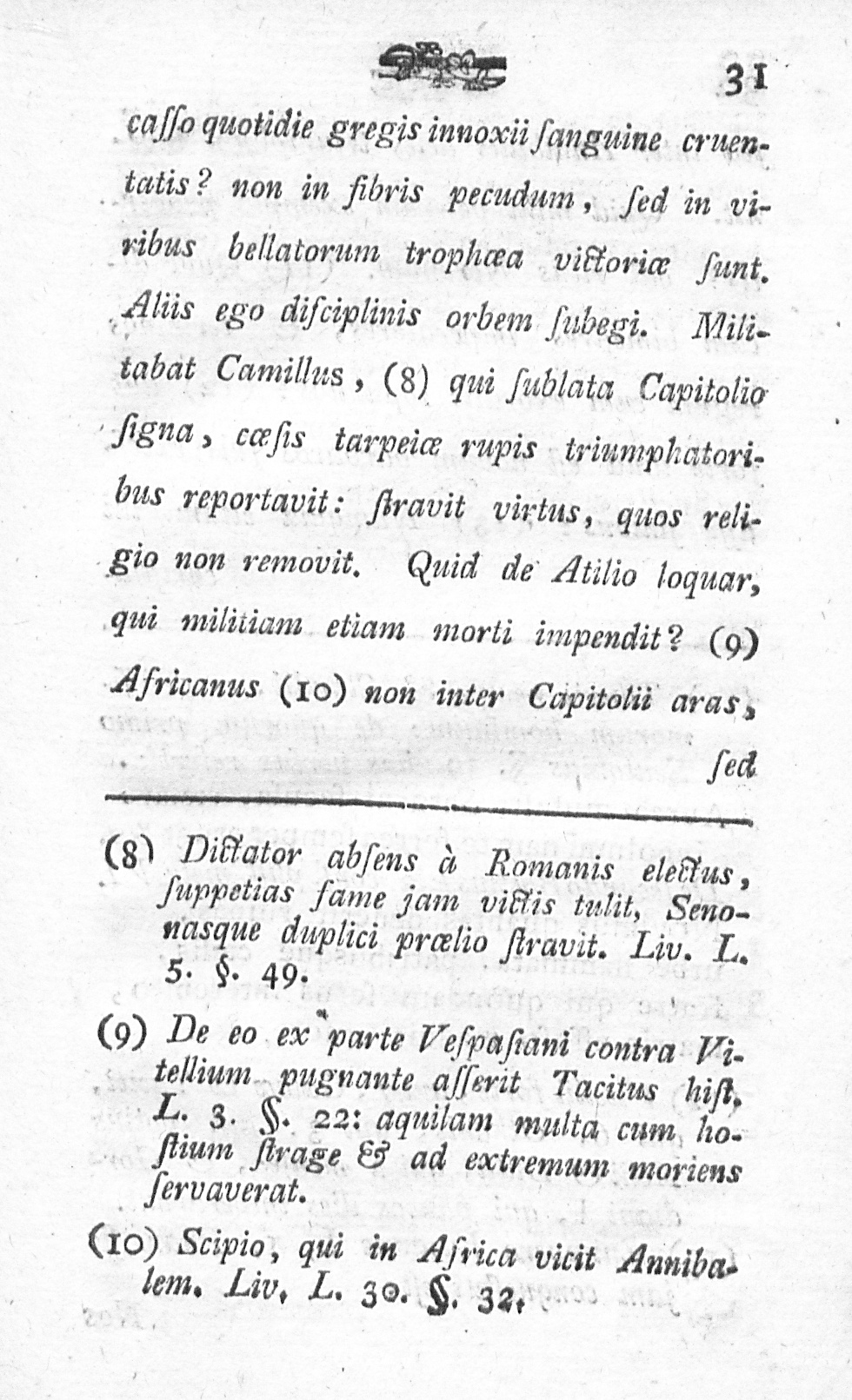 31

caſſo quotidie gregis innoxii ſanguine cruentatis? non in fibris pecudum, ſed in viribus bellatorum trophæa victoriæ ſunt. Aliis ego diſciplinis orbem ſubegi. Militabat Camillus, (8) qui ſublata Capitolio ſigna, cæſis tarpeiæ rupis triumphatoribus reportavit: ſtravit virtus, quos religio non removit. Quid de Atilio loquar, qui militiam etiam morti impendit? (9) Africanus (10) non inter Capitolii aras, ſed

(8) Dictator abſens à Romanis electus, ſuppetias fame jam victis tulit, Senonasque duplici prælio ſtravit. Liv. L. 5. §. 49.

(9) De eo ex parte Veſpaſiani contra Vitellium pugnante aſſerit Tacitus hiſt. L. 3. §. 22: aquilam multa cum hoſtium ſtrage & ad extremum moriens ſervaverat.

(10) Scipio, qui in Africa vicit Annibalem. Liv. L. 30. §. 32.